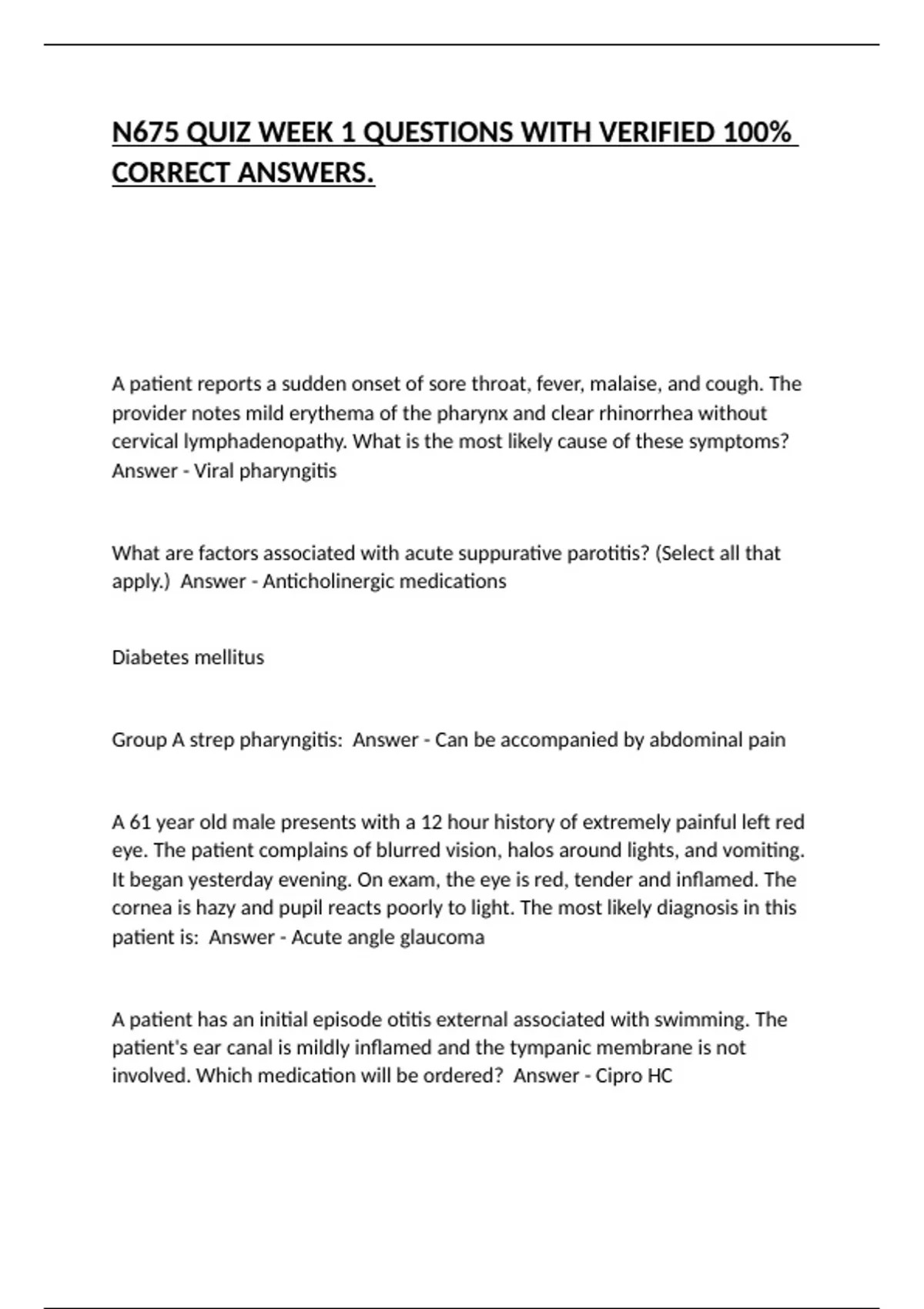 N675 QUIZ WEEK 1 QUESTIONS WITH VERIFIED 100% CORRECT ANSWERS.

A patient reports a sudden onset of sore throat, fever, malaise, and cough. The provider notes mild erythema of the pharynx and clear rhinorrhea without cervical lymphadenopathy. What is the most likely cause of these symptoms? Answer - Viral pharyngitis

What are factors associated with acute suppurative parotitis? (Select all that apply.) Answer - Anticholinergic medications

Diabetes mellitus

Group A strep pharyngitis: Answer - Can be accompanied by abdominal pain

A 61 year old male presents with a 12 hour history of extremely painful left red eye. The patient complains of blurred vision, halos around lights, and vomiting. It began yesterday evening. On exam, the eye is red, tender and inflamed. The cornea is hazy and pupil reacts poorly to light. The most likely diagnosis in this patient is: Answer - Acute angle glaucoma

A patient has an initial episode otitis external associated with swimming. The patient's ear canal is mildly inflamed and the tympanic membrane is not involved. Which medication will be ordered? Answer - Cipro HC